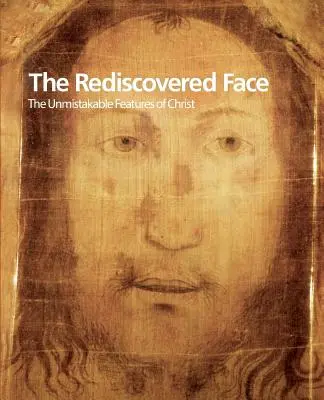 The Rediscovered Face

The Unmistakable Features of Christ